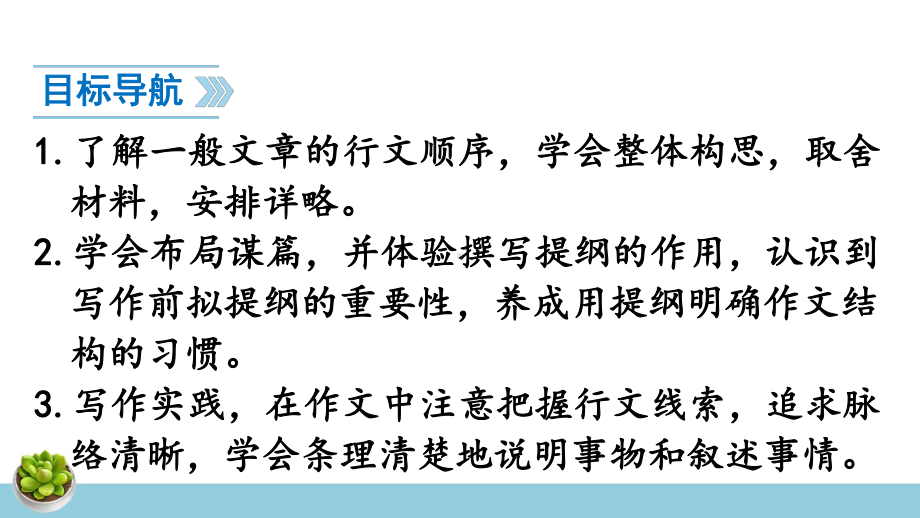 目标导航

1. 了解一般文章的行文顺序，学会整体构思，取舍材料，安排详略。

2. 学会布局谋篇，并体验撰写提纲的作用，认识到写作前拟提纲的重要性，养成用提纲明确作文结构的习惯。

3. 写作实践，在作文中注意把握行文线索，追求脉络清晰，学会条理清楚地说明事物和叙述事情。